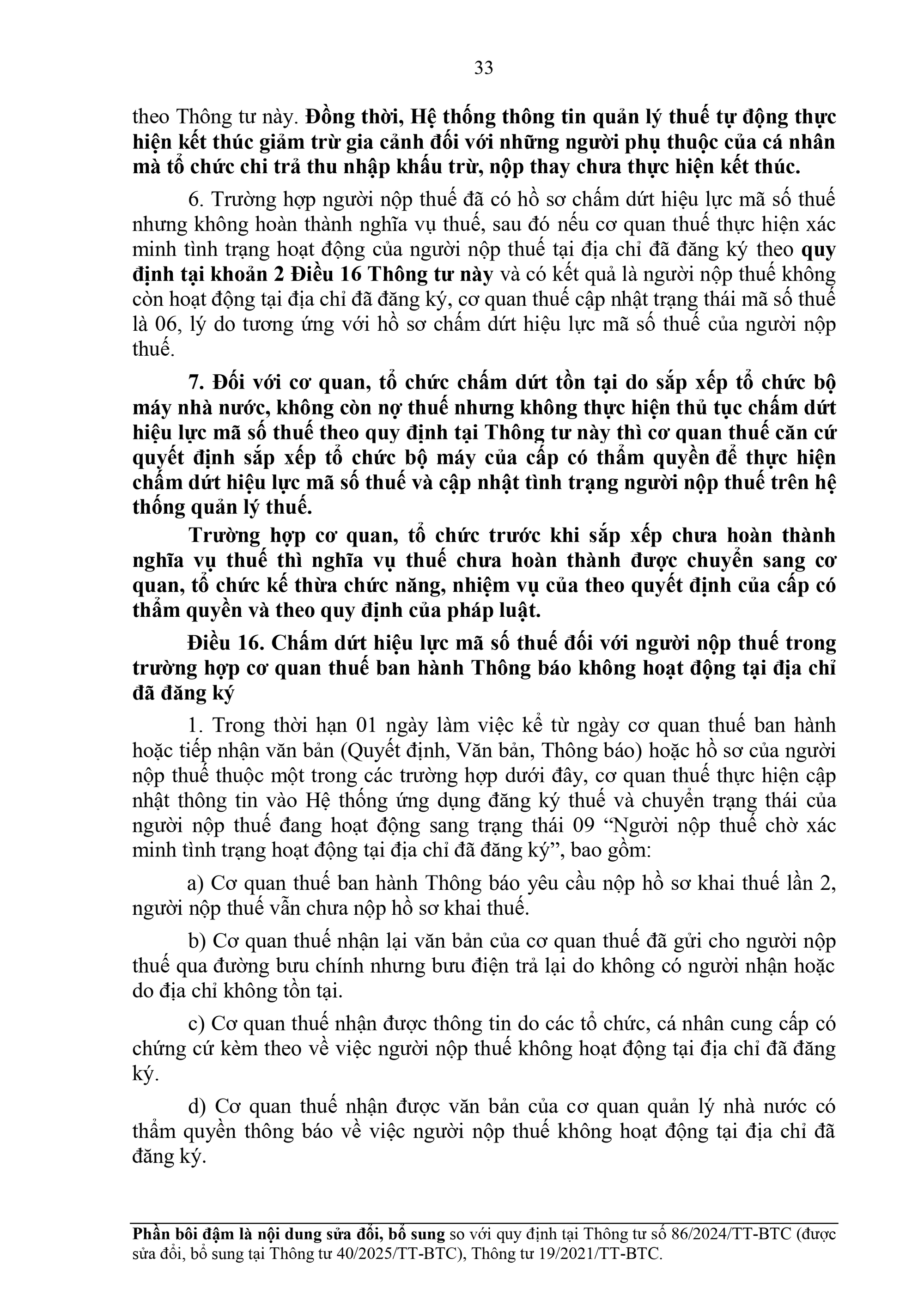 33

theo Thông tư này. Đồng thời, Hệ thống thông tin quản lý thuế tự động thực hiện kết thúc giảm trừ gia cảnh đối với những người phụ thuộc của cá nhân mà tổ chức chi trả thu nhập khấu trừ, nộp thay chưa thực hiện kết thúc.

6. Trường hợp người nộp thuế đã có hồ sơ chấm dứt hiệu lực mã số thuế nhưng không hoàn thành nghĩa vụ thuế, sau đó nếu cơ quan thuế thực hiện xác minh tình trạng hoạt động của người nộp thuế tại địa chỉ đã đăng ký theo quy định tại khoản 2 Điều 16 Thông tư này và có kết quả là người nộp thuế không còn hoạt động tại địa chỉ đã đăng ký, cơ quan thuế cập nhật trạng thái mã số thuế là 06, lý do tương ứng với hồ sơ chấm dứt hiệu lực mã số thuế của người nộp thuế.

7. Đối với cơ quan, tổ chức chấm dứt tồn tại do sắp xếp tổ chức bộ máy nhà nước, không còn nợ thuế nhưng không thực hiện thủ tục chấm dứt hiệu lực mã số thuế theo quy định tại Thông tư này thì cơ quan thuế căn cứ quyết định sắp xếp tổ chức bộ máy của cấp có thẩm quyền để thực hiện chấm dứt hiệu lực mã số thuế và cập nhật tình trạng người nộp thuế trên hệ thống quản lý thuế.

Trường hợp cơ quan, tổ chức trước khi sắp xếp chưa hoàn thành nghĩa vụ thuế thì nghĩa vụ thuế chưa hoàn thành được chuyển sang cơ quan, tổ chức kế thừa chức năng, nhiệm vụ của theo quyết định của cấp có thẩm quyền và theo quy định của pháp luật.

Điều 16. Chấm dứt hiệu lực mã số thuế đối với người nộp thuế trong trường hợp cơ quan thuế ban hành Thông báo không hoạt động tại địa chỉ đã đăng ký

1. Trong thời hạn 01 ngày làm việc kể từ ngày cơ quan thuế ban hành hoặc tiếp nhận văn bản (Quyết định, Văn bản, Thông báo) hoặc hồ sơ của người nộp thuế thuộc một trong các trường hợp dưới đây, cơ quan thuế thực hiện cập nhật thông tin vào Hệ thống ứng dụng đăng ký thuế và chuyển trạng thái của người nộp thuế đang hoạt động sang trạng thái 09 “Người nộp thuế chờ xác minh tình trạng hoạt động tại địa chỉ đã đăng ký”, bao gồm:

a) Cơ quan thuế ban hành Thông báo yêu cầu nộp hồ sơ khai thuế lần 2, người nộp thuế vẫn chưa nộp hồ sơ khai thuế.

b) Cơ quan thuế nhận lại văn bản của cơ quan thuế đã gửi cho người nộp thuế qua đường bưu chính nhưng bưu điện trả lại do không có người nhận hoặc do địa chỉ không tồn tại.

c) Cơ quan thuế nhận được thông tin do các tổ chức, cá nhân cung cấp có chứng cứ kèm theo về việc người nộp thuế không hoạt động tại địa chỉ đã đăng ký.

d) Cơ quan thuế nhận được văn bản của cơ quan quản lý nhà nước có thẩm quyền thông báo về việc người nộp thuế không hoạt động tại địa chỉ đã đăng ký.

Phần bôi đậm là nội dung sửa đổi, bổ sung so với quy định tại Thông tư số 86/2024/TT-BTC (được sửa đổi, bổ sung tại Thông tư 40/2025/TT-BTC), Thông tư 19/2021/TT-BTC.